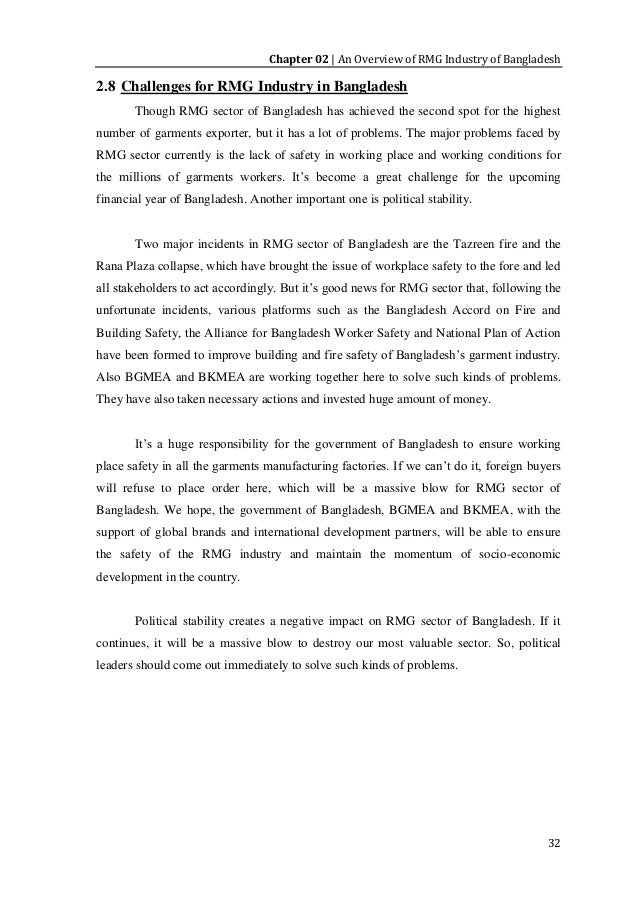 Chapter 02 | An Overview of RMG Industry of Bangladesh

2.8 Challenges for RMG Industry in Bangladesh

Though RMG sector of Bangladesh has achieved the second spot for the highest number of garments exporter, but it has a lot of problems. The major problems faced by RMG sector currently is the lack of safety in working place and working conditions for the millions of garments workers. It's become a great challenge for the upcoming financial year of Bangladesh. Another important one is political stability.

Two major incidents in RMG sector of Bangladesh are the Tazreen fire and the Rana Plaza collapse, which have brought the issue of workplace safety to the fore and led all stakeholders to act accordingly. But it's good news for RMG sector that, following the unfortunate incidents, various platforms such as the Bangladesh Accord on Fire and Building Safety, the Alliance for Bangladesh Worker Safety and National Plan of Action have been formed to improve building and fire safety of Bangladesh's garment industry. Also BGMEA and BKMEA are working together here to solve such kinds of problems. They have also taken necessary actions and invested huge amount of money.

It's a huge responsibility for the government of Bangladesh to ensure working place safety in all the garments manufacturing factories. If we can't do it, foreign buyers will refuse to place order here, which will be a massive blow for RMG sector of Bangladesh. We hope, the government of Bangladesh, BGMEA and BKMEA, with the support of global brands and international development partners, will be able to ensure the safety of the RMG industry and maintain the momentum of socio-economic development in the country.

Political stability creates a negative impact on RMG sector of Bangladesh. If it continues, it will be a massive blow to destroy our most valuable sector. So, political leaders should come out immediately to solve such kinds of problems.

32